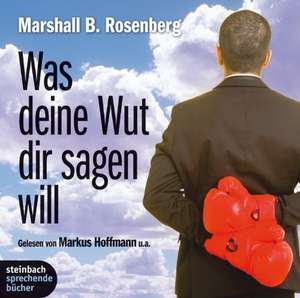 Marshall B. Rosenberg

Was deine Wut dir sagen will

Gelesen von Markus Hoffmann u.a.

steinbach sprechende bücher